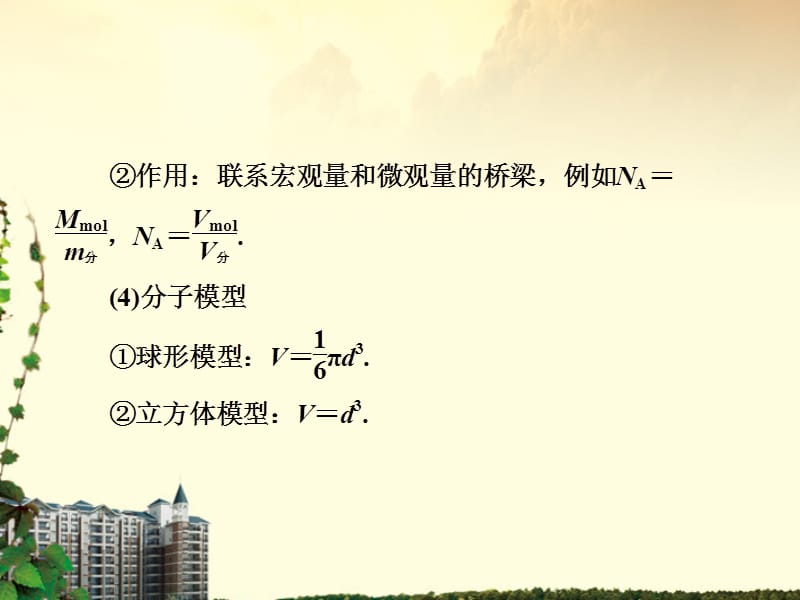 ②作用：联系宏观量和微观量的桥梁，例如$N_A=\frac{M_{mol}}{m_{分}}$，$N_A=\frac{V_{mol}}{V_{分}}$.

(4)分子模型

①球形模型：$V=\frac{1}{6}\pi d^3$.

②立方体模型：$V=d^3$.